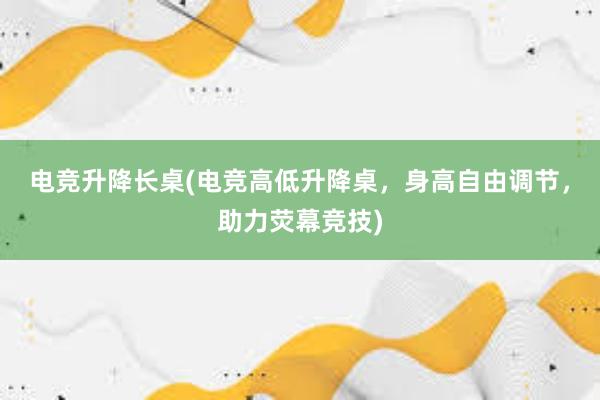 电竞升降长桌(电竞高低升降桌，身高自由调节，助力荧幕竞技)